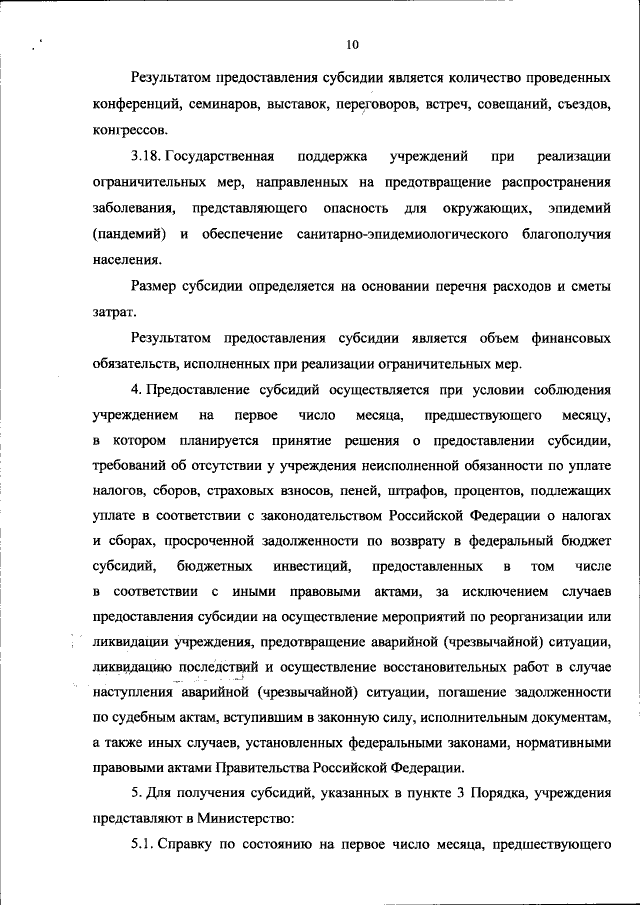 10

Результатом предоставления субсидии является количество проведенных конференций, семинаров, выставок, переговоров, встреч, совещаний, съездов, конгрессов.

3.18. Государственная поддержка учреждений при реализации ограничительных мер, направленных на предотвращение распространения заболевания, представляющего опасность для окружающих, эпидемий (пандемий) и обеспечение санитарно-эпидемиологического благополучия населения.

Размер субсидии определяется на основании перечня расходов и сметы затрат.

Результатом предоставления субсидии является объем финансовых обязательств, исполненных при реализации ограничительных мер.

4. Предоставление субсидий осуществляется при условии соблюдения учреждением на первое число месяца, предшествующего месяцу, в котором планируется принятие решения о предоставлении субсидии, требований об отсутствии у учреждения неисполненной обязанности по уплате налогов, сборов, страховых взносов, пеней, штрафов, процентов, подлежащих уплате в соответствии с законодательством Российской Федерации о налогах и сборах, просроченной задолженности по возврату в федеральный бюджет субсидий, бюджетных инвестиций, предоставленных в том числе в соответствии с иными правовыми актами, за исключением случаев предоставления субсидии на осуществление мероприятий по реорганизации или ликвидации учреждения, предотвращение аварийной (чрезвычайной) ситуации, ликвидацию последствий и осуществление восстановительных работ в случае наступления аварийной (чрезвычайной) ситуации, погашение задолженности по судебным актам, вступившим в законную силу, исполнительным документам, а также иных случаев, установленных федеральными законами, нормативными правовыми актами Правительства Российской Федерации.

5. Для получения субсидий, указанных в пункте 3 Порядка, учреждения представляют в Министерство:

5.1. Справку по состоянию на первое число месяца, предшествующего